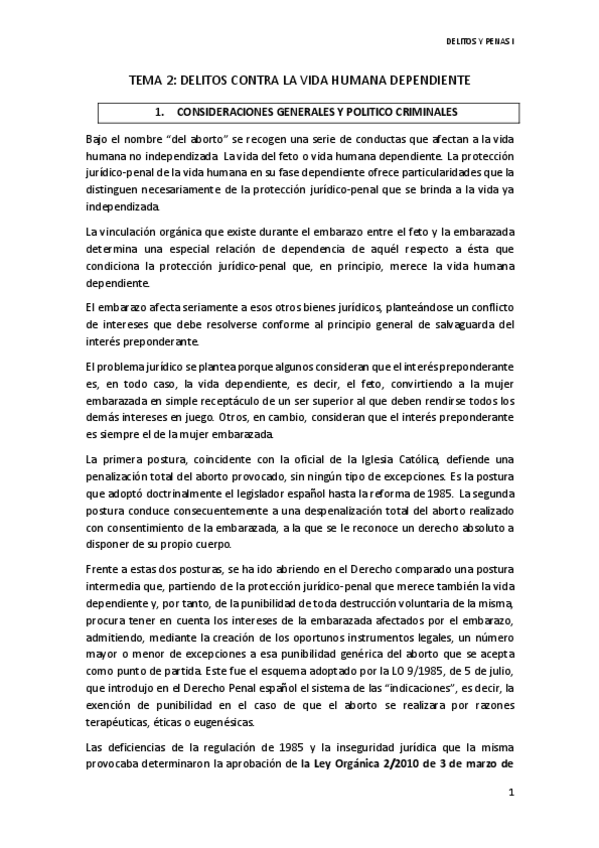 DELITOS Y PENAS I

TEMA 2: DELITOS CONTRA LA VIDA HUMANA DEPENDIENTE

1. CONSIDERACIONES GENERALES Y POLITICO CRIMINALES

Bajo el nombre "del aborto" se recogen una serie de conductas que afectan a la vida humana no independizada. La vida del feto o vida humana dependiente. La protección jurídico-penal de la vida humana en su fase dependiente ofrece particularidades que la distinguen necesariamente de la protección jurídico-penal que se brinda a la vida ya independizada.

La vinculación orgánica que existe durante el embarazo entre el feto y la embarazada determina una especial relación de dependencia de aquél respecto a ésta que condiciona la protección jurídico-penal que, en principio, merece la vida humana dependiente.

El embarazo afecta seriamente a esos otros bienes jurídicos, planteándose un conflicto de intereses que debe resolverse conforme al principio general de salvaguarda del interés preponderante.

El problema jurídico se plantea porque algunos consideran que el interés preponderante es, en todo caso, la vida dependiente, es decir, el feto, convirtiendo a la mujer embarazada en simple receptáculo de un ser superior al que deben rendirse todos los demás intereses en juego. Otros, en cambio, consideran que el interés preponderante es siempre el de la mujer embarazada.

La primera postura, coincidente con la oficial de la Iglesia Católica, defiende una penalización total del aborto provocado, sin ningún tipo de excepciones. Es la postura que adoptó doctrinalmente el legislador español hasta la reforma de 1985. La segunda postura conduce consecuentemente a una despenalización total del aborto realizado con consentimiento de la embarazada, a la que se le reconoce un derecho absoluto a disponer de su propio cuerpo.

Frente a estas dos posturas, se ha ido abriendo en el Derecho comparado una postura intermedia que, partiendo de la protección jurídico-penal que merece también la vida dependiente y, por tanto, de la punibilidad de toda destrucción voluntaria de la misma, procura tener en cuenta los intereses de la embarazada afectados por el embarazo, admitiendo, mediante la creación de los oportunos instrumentos legales, un número mayor o menor de excepciones a esa punibilidad genérica del aborto que se acepta como punto de partida. Este fue el esquema adoptado por la LO 9/1985, de 5 de julio, que introdujo en el Derecho Penal español el sistema de las "indicaciones", es decir, la exención de punibilidad en el caso de que el aborto se realizara por razones terapéuticas, éticas o eugenésicas.

Las deficiencias de la regulación de 1985 y la inseguridad jurídica que la misma provocaba determinaron la aprobación de la Ley Orgánica 2/2010 de 3 de marzo de

1